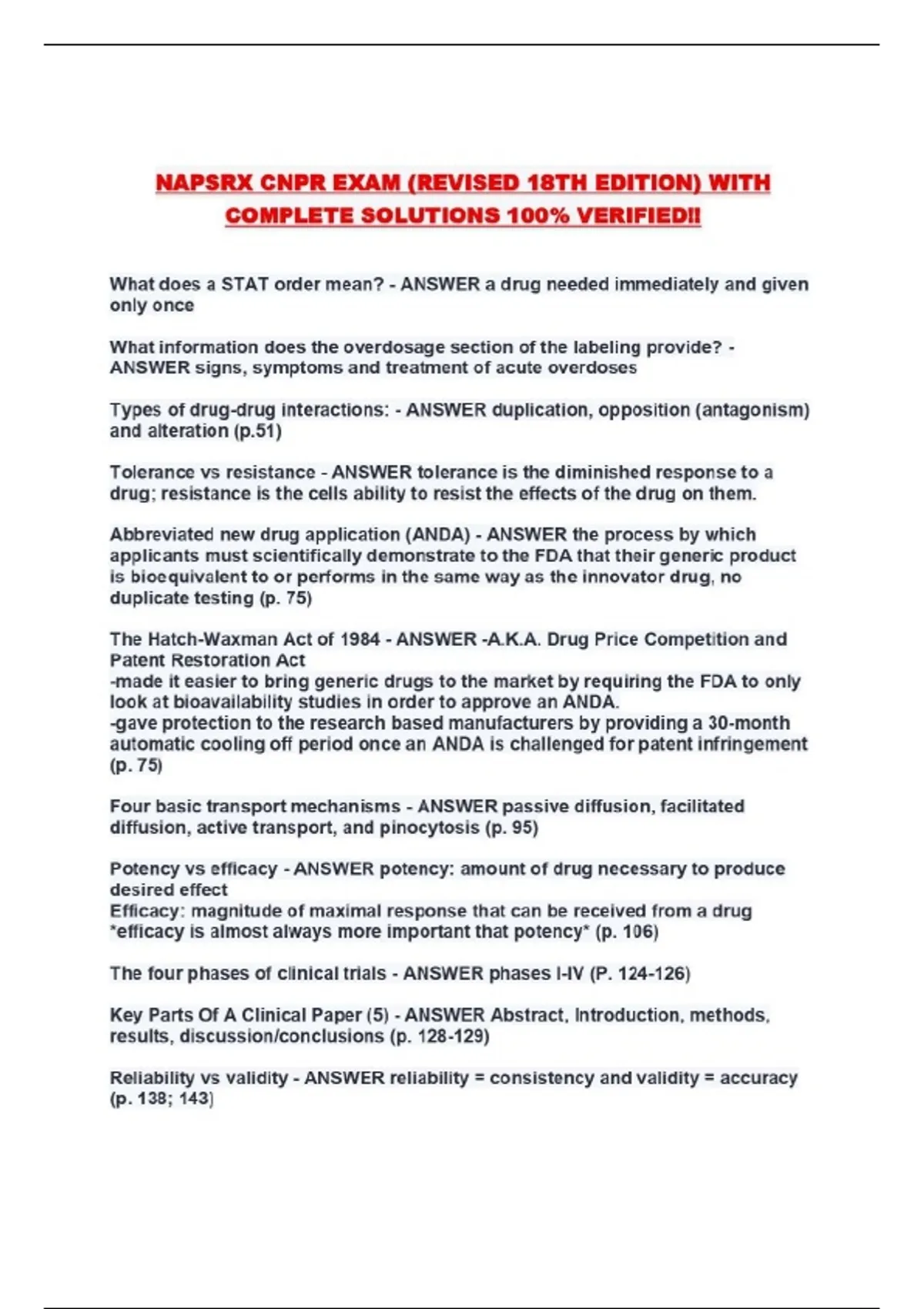 NAPSRX CNPR EXAM (REVISED 18TH EDITION) WITH COMPLETE SOLUTIONS 100% VERIFIED!!

What does a STAT order mean? - ANSWER a drug needed immediately and given only once

What information does the overdosage section of the labeling provide? - ANSWER signs, symptoms and treatment of acute overdoses

Types of drug-drug interactions: - ANSWER duplication, opposition (antagonism) and alteration (p.51)

Tolerance vs resistance - ANSWER tolerance is the diminished response to a drug; resistance is the cells ability to resist the effects of the drug on them.

Abbreviated new drug application (ANDA) - ANSWER the process by which applicants must scientifically demonstrate to the FDA that their generic product is bioequivalent to or performs in the same way as the innovator drug, no duplicate testing (p. 75)

The Hatch-Waxman Act of 1984 - ANSWER -A.K.A. Drug Price Competition and Patent Restoration Act
-made it easier to bring generic drugs to the market by requiring the FDA to only look at bioavailability studies in order to approve an ANDA.
-gave protection to the research based manufacturers by providing a 30-month automatic cooling off period once an ANDA is challenged for patent infringement (p. 75)

Four basic transport mechanisms - ANSWER passive diffusion, facilitated diffusion, active transport, and pinocytosis (p. 95)

Potency vs efficacy - ANSWER potency: amount of drug necessary to produce desired effect
Efficacy: magnitude of maximal response that can be received from a drug
*efficacy is almost always more important that potency* (p. 106)

The four phases of clinical trials - ANSWER phases I-IV (P. 124-126)

Key Parts Of A Clinical Paper (5) - ANSWER Abstract, Introduction, methods, results, discussion/conclusions (p. 128-129)

Reliability vs validity - ANSWER reliability = consistency and validity = accuracy (p. 138; 143)